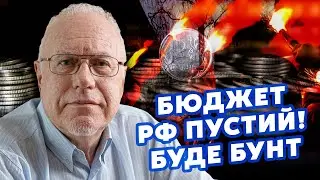 БЮДЖЕТ РФ ПУСТИЙ! БУДЕ БУНТ